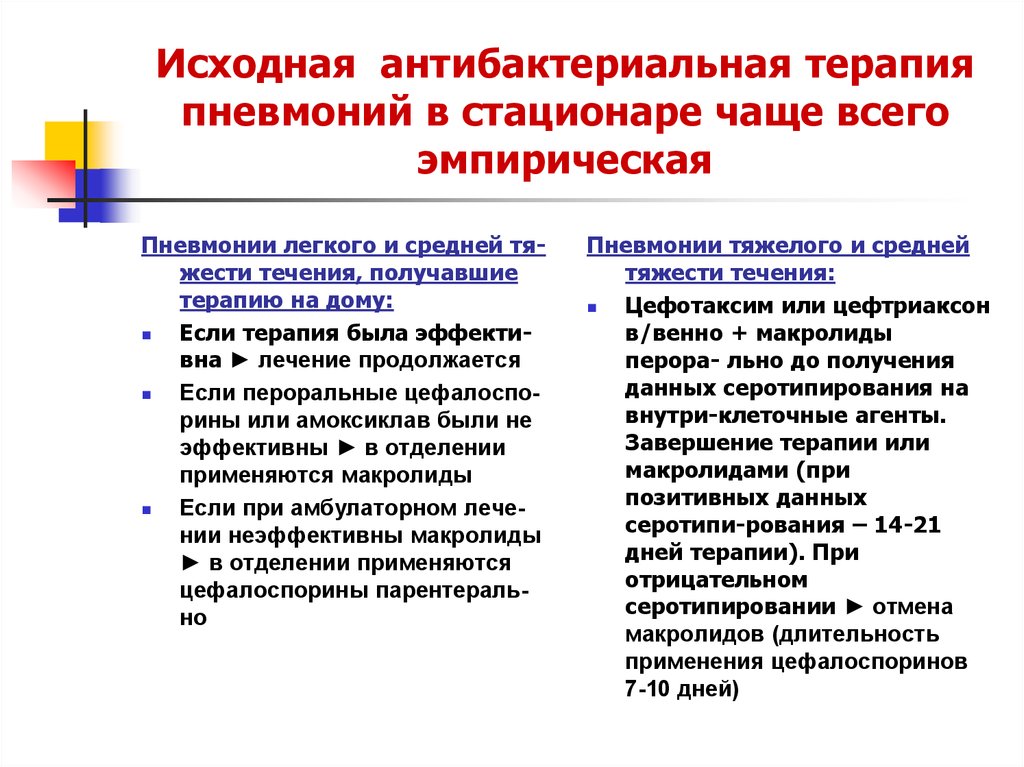 Исходная антибактериальная терапия пневмоний в стационаре чаще всего эмпирическая

Пневмонии легкого и средней тяжести течения, получавшие терапию на дому:

Если терапия была эффективна ► лечение продолжается

Если пероральные цефалоспорины или амоксиклав были не эффективны ► в отделении применяются макролиды

Если при амбулаторном лечении неэффективны макролиды ► в отделении применяются цефалоспорины парентерально

Пневмонии тяжелого и средней тяжести течения:

Цефотаксим или цефтриаксон в/венно + макролиды перора- льно до получения данных серотипирования на внутри-клеточные агенты. Завершение терапии или макролидами (при позитивных данных серотипи-рования – 14-21 дней терапии). При отрицательном серотипировании ► отмена макролидов (длительность применения цефалоспоринов 7-10 дней)